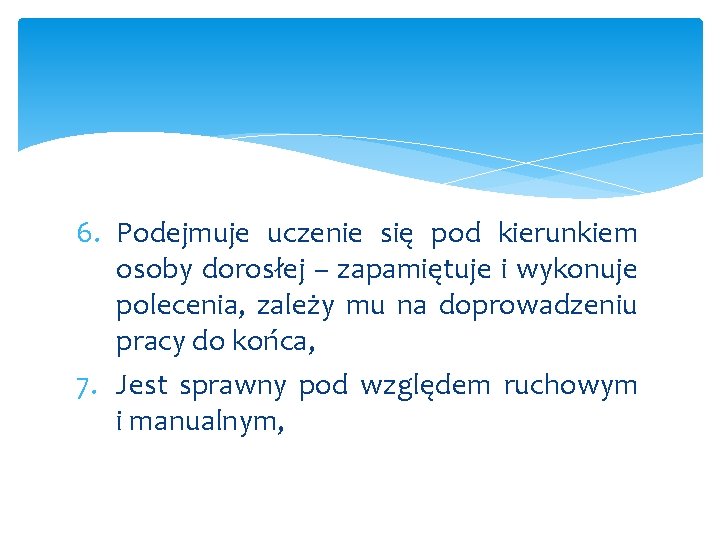 6. Podejmuje uczenie się pod kierunkiem osoby dorosłej – zapamiętuje i wykonuje polecenia, zależy mu na doprowadzeniu pracy do końca,

7. Jest sprawny pod względem ruchowym i manualnym,